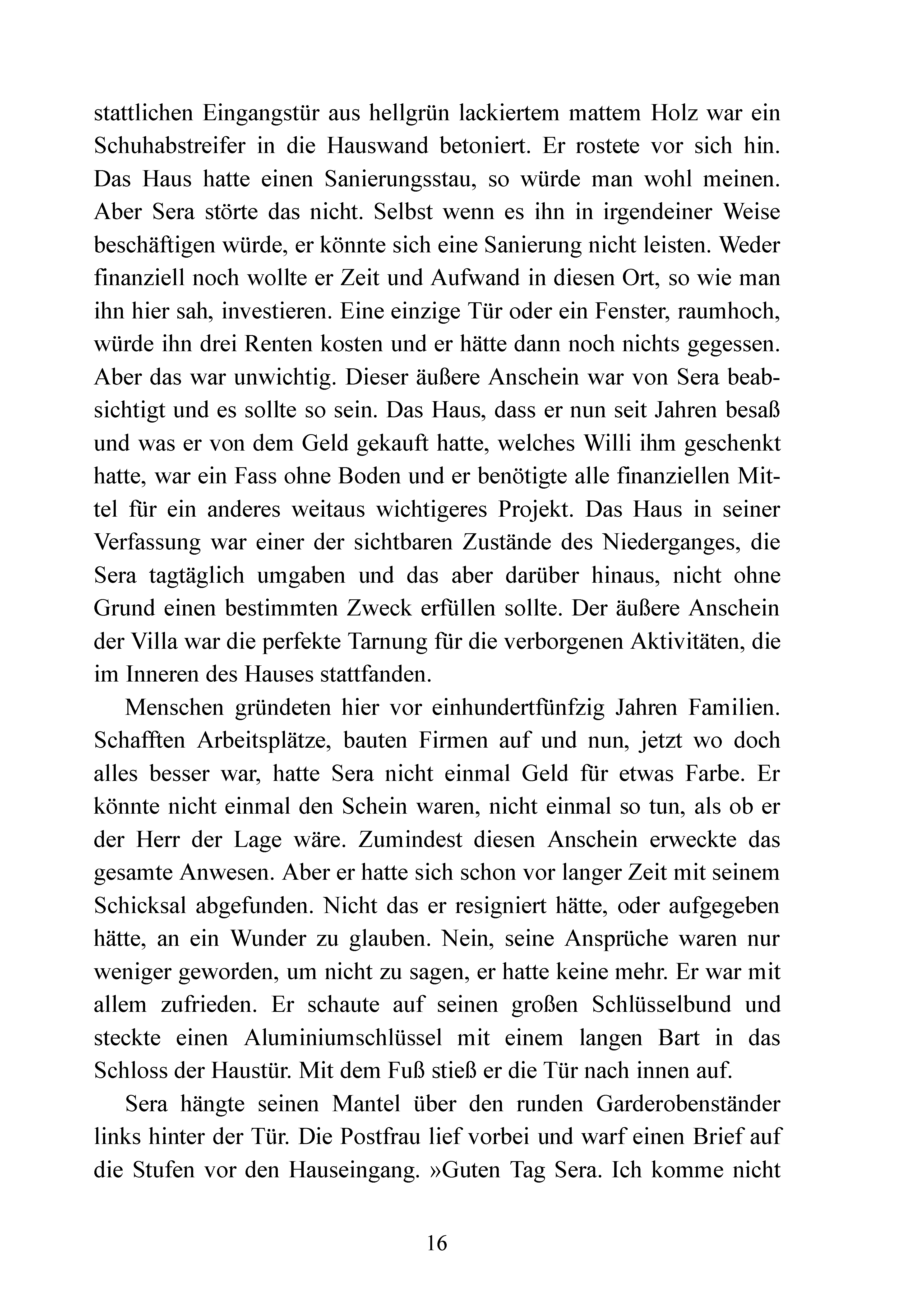 stattlichen Eingangstür aus hellgrün lackiertem mattem Holz war ein Schuhabstreifer in die Hauswand betoniert. Er rostete vor sich hin. Das Haus hatte einen Sanierungsstau, so würde man wohl meinen. Aber Sera störte das nicht. Selbst wenn es ihn in irgendeiner Weise beschäftigen würde, er könnte sich eine Sanierung nicht leisten. Weder finanziell noch wollte er Zeit und Aufwand in diesen Ort, so wie man ihn hier sah, investieren. Eine einzige Tür oder ein Fenster, raumhoch, würde ihn drei Renten kosten und er hätte dann noch nichts gegessen. Aber das war unwichtig. Dieser äußere Anschein war von Sera beabsichtigt und es sollte so sein. Das Haus, dass er nun seit Jahren besaß und was er von dem Geld gekauft hatte, welches Willi ihm geschenkt hatte, war ein Fass ohne Boden und er benötigte alle finanziellen Mittel für ein anderes weitaus wichtigeres Projekt. Das Haus in seiner Verfassung war einer der sichtbaren Zustände des Niederganges, die Sera tagtäglich umgaben und das aber darüber hinaus, nicht ohne Grund einen bestimmten Zweck erfüllen sollte. Der äußere Anschein der Villa war die perfekte Tarnung für die verborgenen Aktivitäten, die im Inneren des Hauses stattfanden.

Menschen gründeten hier vor einhundertfünfzig Jahren Familien. Schafften Arbeitsplätze, bauten Firmen auf und nun, jetzt wo doch alles besser war, hatte Sera nicht einmal Geld für etwas Farbe. Er könnte nicht einmal den Schein waren, nicht einmal so tun, als ob er der Herr der Lage wäre. Zumindest diesen Anschein erweckte das gesamte Anwesen. Aber er hatte sich schon vor langer Zeit mit seinem Schicksal abgefunden. Nicht das er resigniert hätte, oder aufgegeben hätte, an ein Wunder zu glauben. Nein, seine Ansprüche waren nur weniger geworden, um nicht zu sagen, er hatte keine mehr. Er war mit allem zufrieden. Er schaute auf seinen großen Schlüsselbund und steckte einen Aluminiumschlüssel mit einem langen Bart in das Schloss der Haustür. Mit dem Fuß stieß er die Tür nach innen auf.

Sera hängte seinen Mantel über den runden Garderobenständer links hinter der Tür. Die Postfrau lief vorbei und warf einen Brief auf die Stufen vor den Hauseingang. »Guten Tag Sera. Ich komme nicht

16